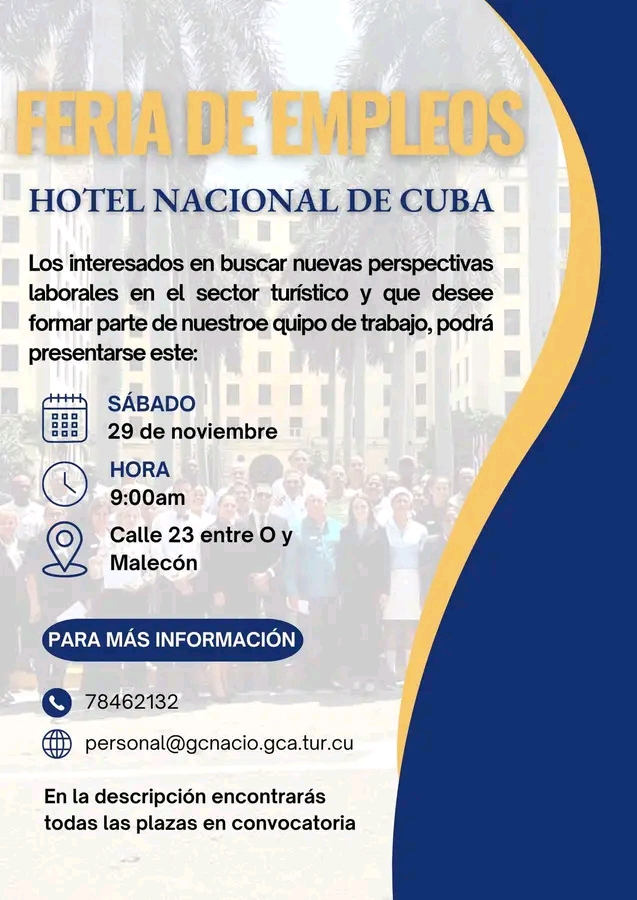 FERIA DE EMPLEOS

HOTEL NACIONAL DE CUBA

Los interesados en buscar nuevas perspectivas laborales en el sector turístico y que desee formar parte de nuestroe quipo de trabajo, podrá presentarse este:

SÁBADO
29 de noviembre

HORA
9:00am

Calle 23 entre O y
Malecón

PARA MÁS INFORMACIÓN

78462132

personal@gcnacio.gca.tur.cu

En la descripción encontrarás
todas las plazas en convocatoria